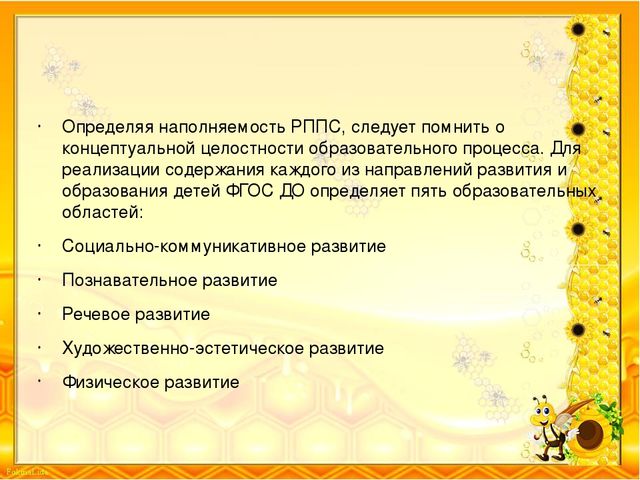 · Определяя наполняемость РППС, следует помнить о концептуальной целостности образовательного процесса. Для реализации содержания каждого из направлений развития и образования детей ФГОС ДО определяет пять образовательных областей:

· Социально-коммуникативное развитие

· Познавательное развитие

· Речевое развитие

· Художественно-эстетическое развитие

· Физическое развитие

FokusLide